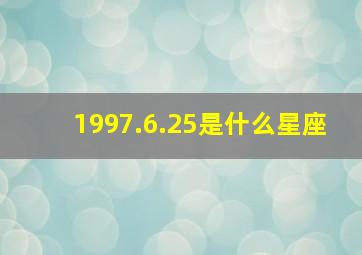 1997.6.25是什么星座